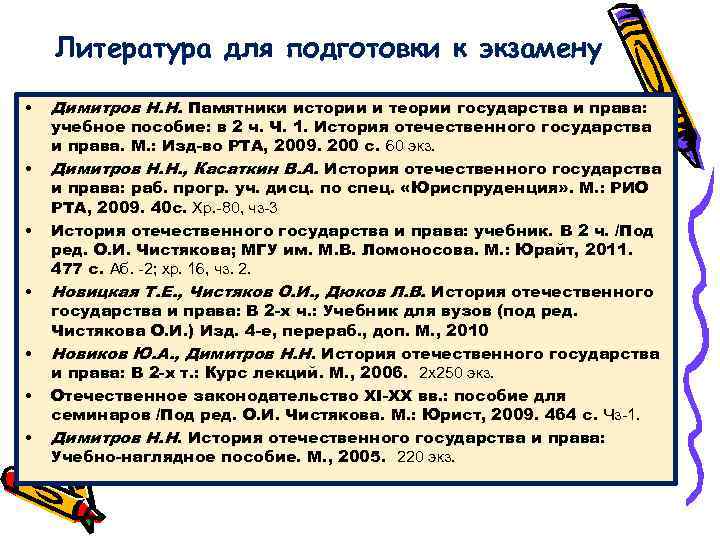 Литература для подготовки к экзамену

• Димитров Н.Н. Памятники истории и теории государства и права: учебное пособие: в 2 ч. Ч. 1. История отечественного государства и права. М.: Изд-во РТА, 2009. 200 с. 60 экз.
• Димитров Н.Н., Касаткин В.А. История отечественного государства и права: раб. прогр. уч. дисц. по спец. «Юриспруденция». М.: РИО РТА, 2009. 40с. Хр.-80, чз-3
• История отечественного государства и права: учебник. В 2 ч. /Под ред. О.И. Чистякова; МГУ им. М.В. Ломоносова. М.: Юрайт, 2011. 477 с. Аб. -2; хр. 16, чз. 2.
• Новицкая Т.Е., Чистяков О.И., Дюков Л.В. История отечественного государства и права: В 2-х ч.: Учебник для вузов (под ред. Чистякова О.И.) Изд. 4-е, перераб., доп. М., 2010
• Новиков Ю.А., Димитров Н.Н. История отечественного государства и права: В 2-х т.: Курс лекций. М., 2006. 2х250 экз.
• Отечественное законодательство XI-XX вв.: пособие для семинаров /Под ред. О.И. Чистякова. М.: Юрист, 2009. 464 с. Чз-1.
• Димитров Н.Н. История отечественного государства и права: Учебно-наглядное пособие. М., 2005. 220 экз.